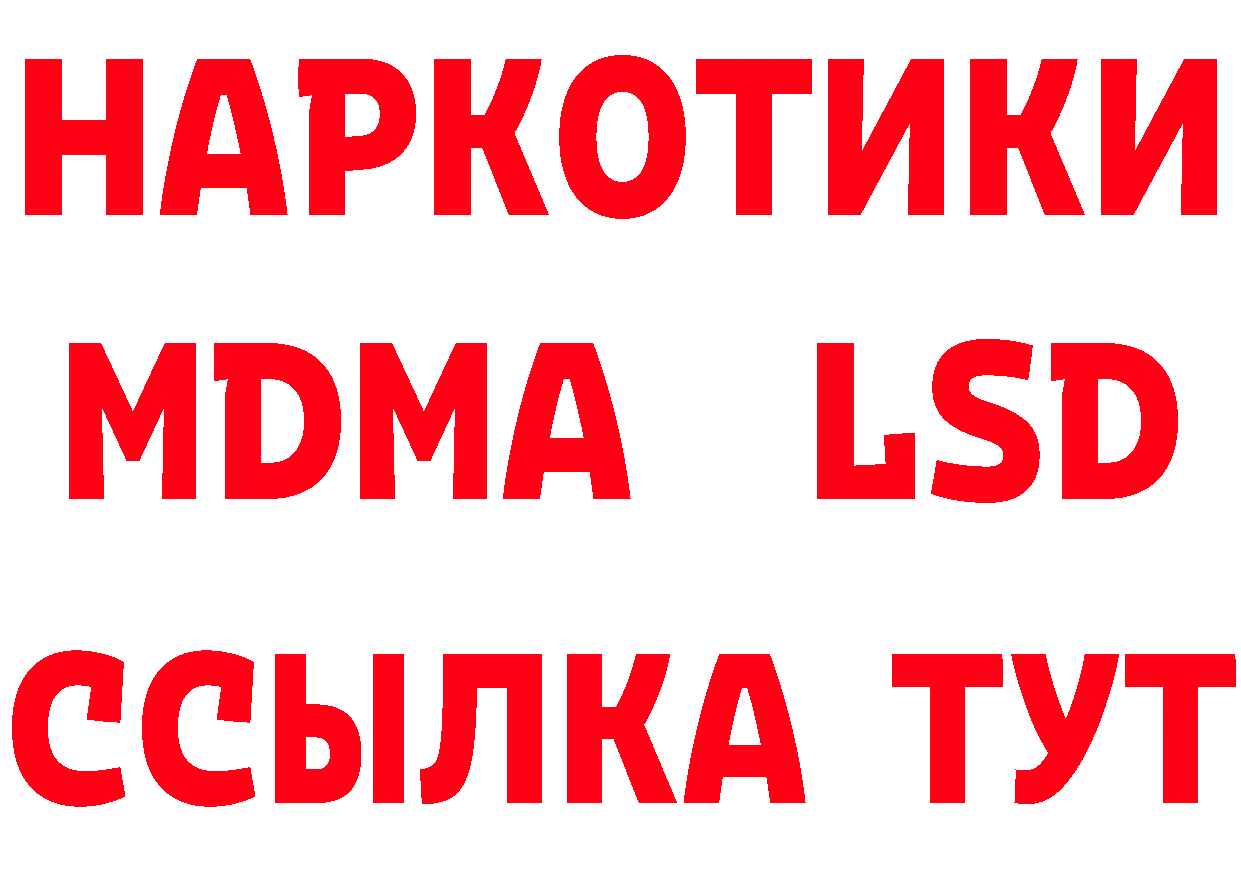 НАРКОТИКИ
MDMA LSD
ССЫЛКА ТУТ